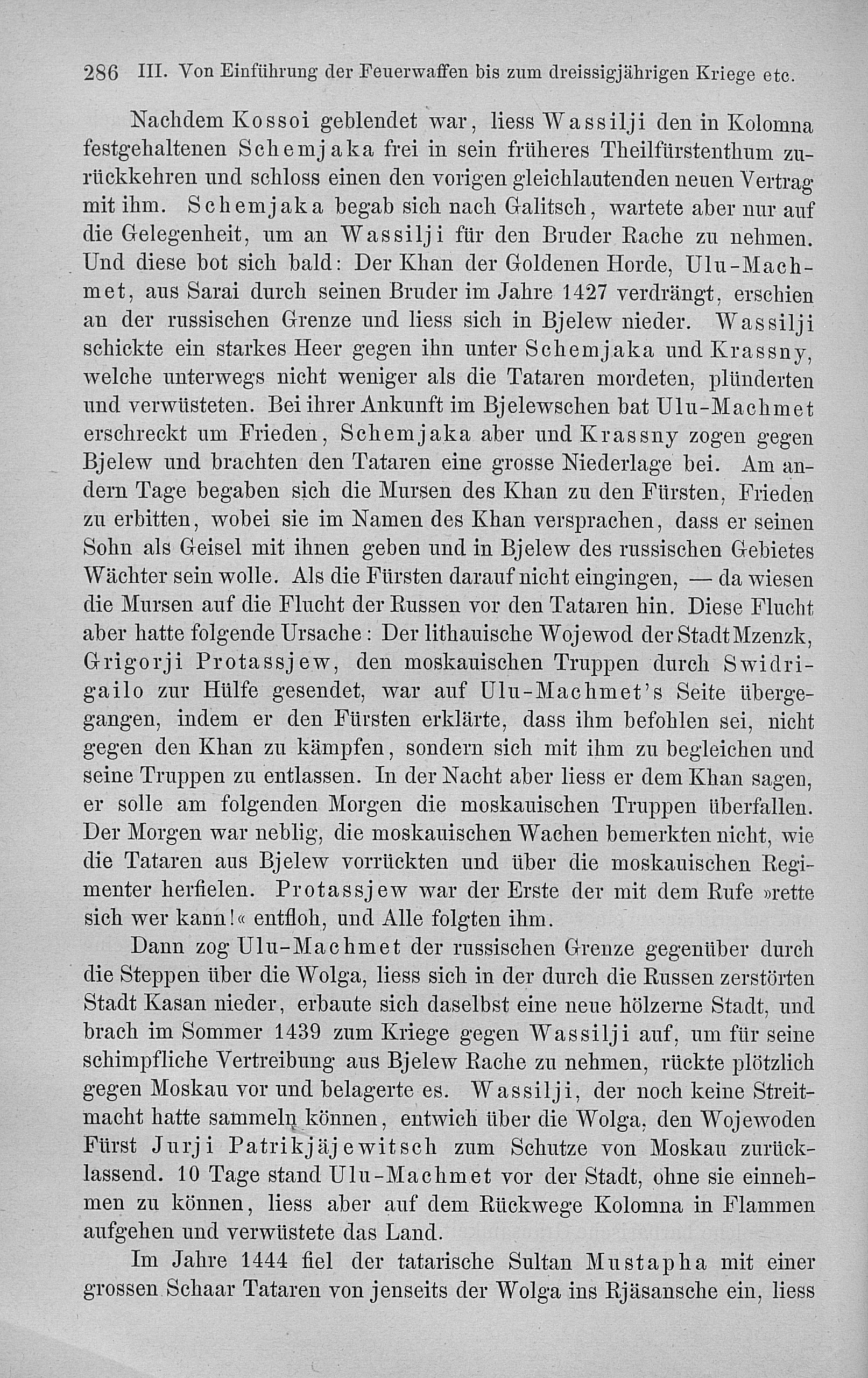 286 III. Von Einführung der Feuerwaffen bis zum dreissigjährigen Kriege etc.

Nachdem Kossoi geblendet war, liess Wassilji den in Kolomna festgehaltenen Schemjaka frei in sein früheres Theilfürstenthum zurückkehren und schloss einen den vorigen gleichlautenden neuen Vertrag mit ihm. Schemjaka begab sich nach Galitsch, wartete aber nur auf die Gelegenheit, um an Wassilji für den Bruder Rache zu nehmen. Und diese bot sich bald: Der Khan der Goldenen Horde, Ulu-Machmet, aus Sarai durch seinen Bruder im Jahre 1427 verdrängt, erschien an der russischen Grenze und liess sich in Bjelew nieder. Wassilji schickte ein starkes Heer gegen ihn unter Schemjaka und Krassny, welche unterwegs nicht weniger als die Tataren mordeten, plünderten und verwüsteten. Bei ihrer Ankunft im Bjelewschen bat Ulu-Machmet erschreckt um Frieden, Schemjaka aber und Krassny zogen gegen Bjelew und brachten den Tataren eine grosse Niederlage bei. Am andern Tage begaben sich die Mursen des Khan zu den Fürsten, Frieden zu erbitten, wobei sie im Namen des Khan versprachen, dass er seinen Sohn als Geisel mit ihnen geben und in Bjelew des russischen Gebietes Wächter sein wolle. Als die Fürsten darauf nicht eingingen, — da wiesen die Mursen auf die Flucht der Russen vor den Tataren hin. Diese Flucht aber hatte folgende Ursache: Der lithauische Wojewod der Stadt Mzenzk, Grigorji Protassjew, den moskauischen Truppen durch Swidrigailo zur Hülfe gesendet, war auf Ulu-Machmet's Seite übergegangen, indem er den Fürsten erklärte, dass ihm befohlen sei, nicht gegen den Khan zu kämpfen, sondern sich mit ihm zu begleichen und seine Truppen zu entlassen. In der Nacht aber liess er dem Khan sagen, er solle am folgenden Morgen die moskauischen Truppen überfallen. Der Morgen war neblig, die moskauischen Wachen bemerkten nicht, wie die Tataren aus Bjelew vorrückten und über die moskauischen Regimenter herfielen. Protassjew war der Erste der mit dem Rufe »rette sich wer kann!« entfloh, und Alle folgten ihm.

Dann zog Ulu-Machmet der russischen Grenze gegenüber durch die Steppen über die Wolga, liess sich in der durch die Russen zerstörten Stadt Kasan nieder, erbaute sich daselbst eine neue hölzerne Stadt, und brach im Sommer 1439 zum Kriege gegen Wassilji auf, um für seine schimpfliche Vertreibung aus Bjelew Rache zu nehmen, rückte plötzlich gegen Moskau vor und belagerte es. Wassilji, der noch keine Streitmacht hatte sammeln können, entwich über die Wolga, den Wojewoden Fürst Jurji Patrikjäjewitsch zum Schutze von Moskau zurücklassend. 10 Tage stand Ulu-Machmet vor der Stadt, ohne sie einnehmen zu können, liess aber auf dem Rückwege Kolomna in Flammen aufgehen und verwüstete das Land.

Im Jahre 1444 fiel der tatarische Sultan Mustapha mit einer grossen Schaar Tataren von jenseits der Wolga ins Rjäsansche ein, liess